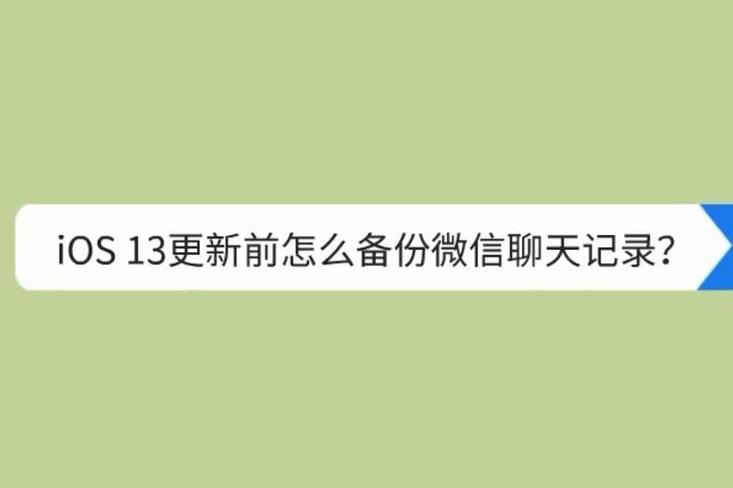 iOS 13更新前怎么备份微信聊天记录？